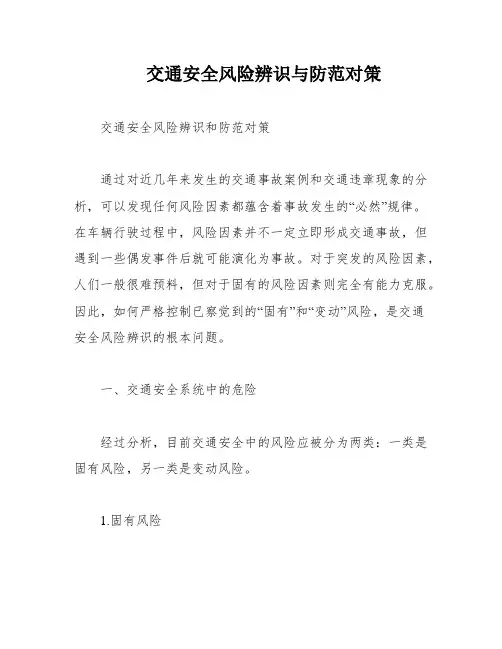 交通安全风险辨识与防范对策

交通安全风险辨识和防范对策

通过对近几年来发生的交通事故案例和交通违章现象的分析，可以发现任何风险因素都蕴含着事故发生的“必然”规律。在车辆行驶过程中，风险因素并不一定立即形成交通事故，但遇到一些偶发事件后就可能演化为事故。对于突发的风险因素，人们一般很难预料，但对于固有的风险因素则完全有能力克服。因此，如何严格控制已察觉到的“固有”和“变动”风险，是交通安全风险辨识的根本问题。

一、交通安全系统中的危险

经过分析，目前交通安全中的风险应被分为两类：一类是固有风险，另一类是变动风险。

1.固有风险